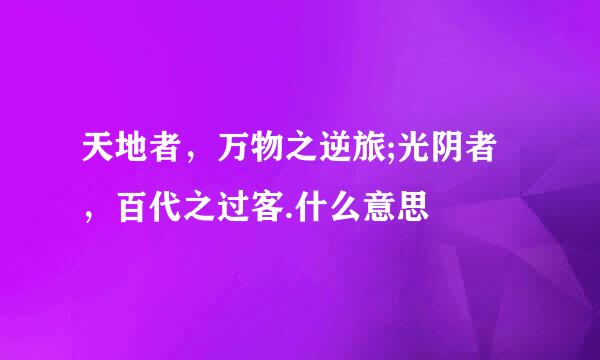 天地者，万物之逆旅;光阴者，百代之过客.什么意思